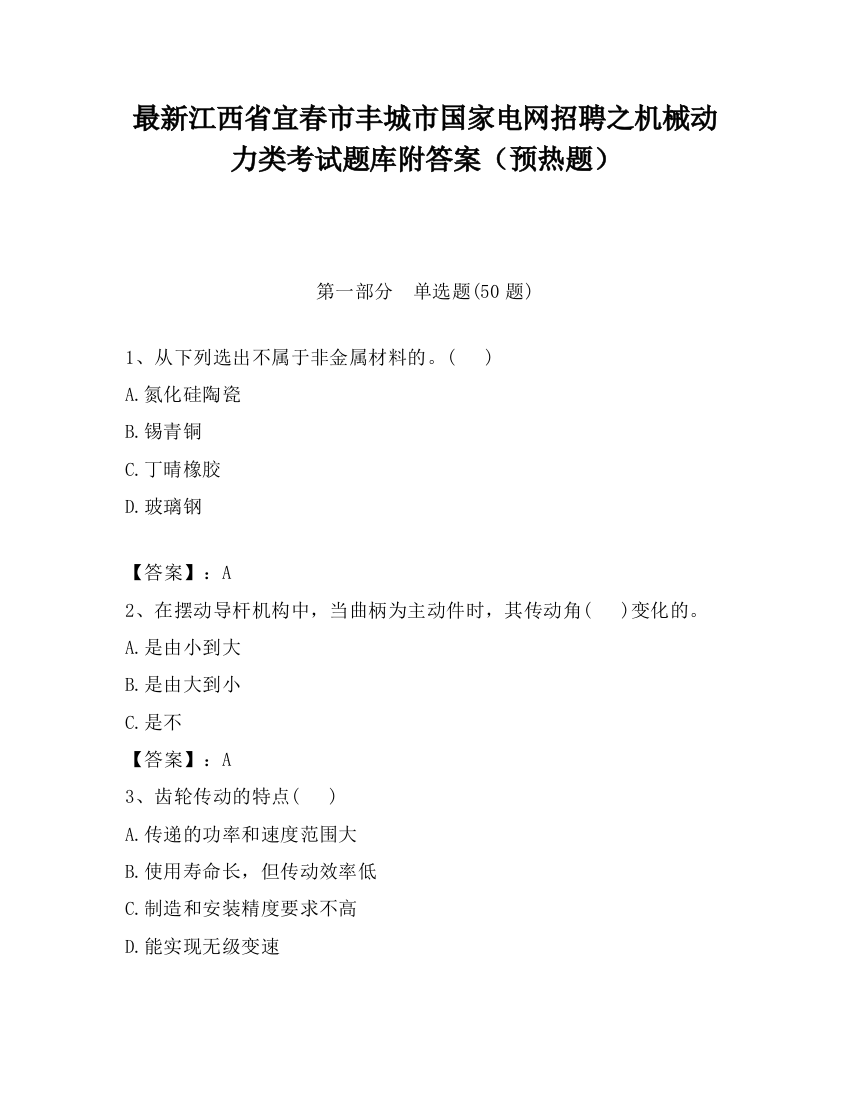 最新江西省宜春市丰城市国家电网招聘之机械动力类考试题库附答案（预热题）

第一部分　单选题(50 题)

1、从下列选出不属于非金属材料的。(　　)

A.氮化硅陶瓷

B.锡青铜

C.丁晴橡胶

D.玻璃钢

【答案】：A

2、在摆动导杆机构中，当曲柄为主动件时，其传动角(　　)变化的。

A.是由小到大

B.是由大到小

C.是不

【答案】：A

3、齿轮传动的特点(　　)

A.传递的功率和速度范围大

B.使用寿命长，但传动效率低

C.制造和安装精度要求不高

D.能实现无级变速